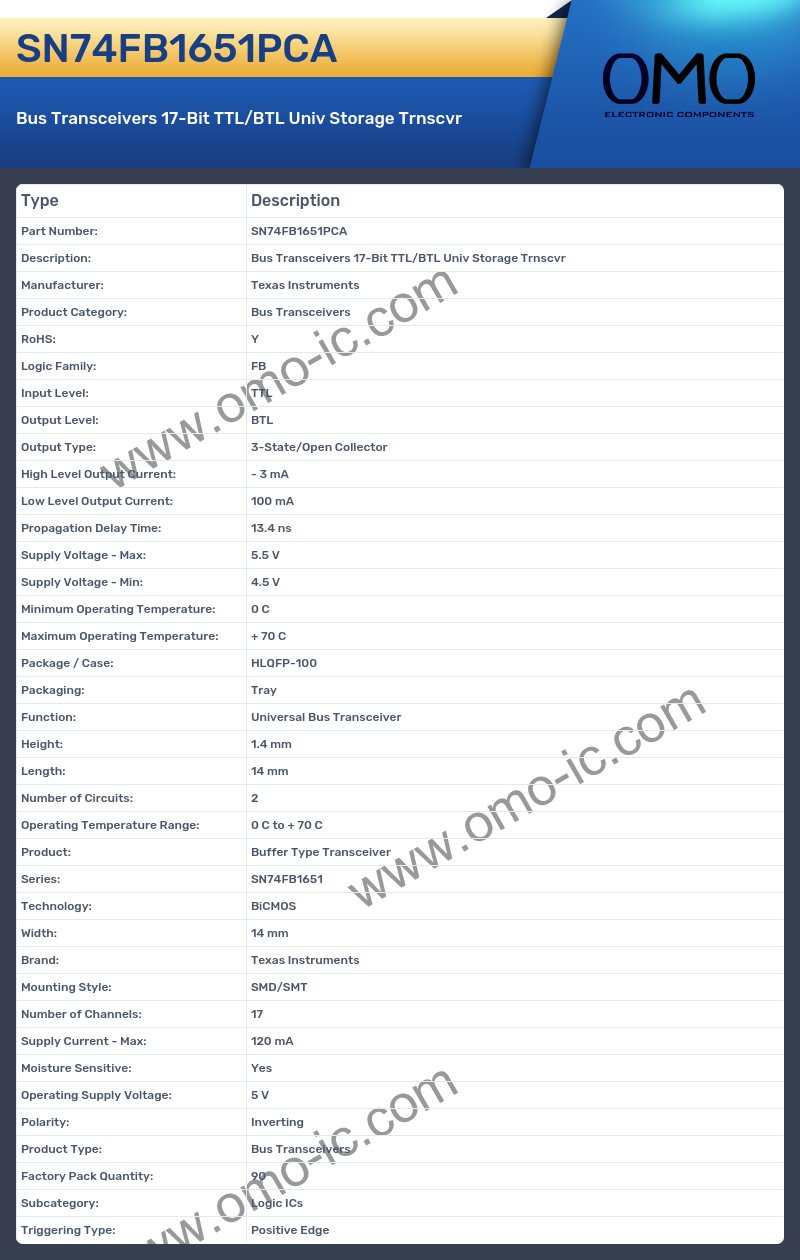 SN74FB1651PCA

Bus Transceivers 17-Bit TTL/BTL Univ Storage Trnscvr

OMO
ELECTRONIC COMPONENTS

| Type | Description |
|---|---|
| Part Number: | SN74FB1651PCA |
| Description: | Bus Transceivers 17-Bit TTL/BTL Univ Storage Trnscvr |
| Manufacturer: | Texas Instruments |
| Product Category: | Bus Transceivers |
| RoHS: | Y |
| Logic Family: | FB |
| Input Level: | TTL |
| Output Level: | BTL |
| Output Type: | 3-State/Open Collector |
| High Level Output Current: | - 3 mA |
| Low Level Output Current: | 100 mA |
| Propagation Delay Time: | 13.4 ns |
| Supply Voltage - Max: | 5.5 V |
| Supply Voltage - Min: | 4.5 V |
| Minimum Operating Temperature: | 0 C |
| Maximum Operating Temperature: | + 70 C |
| Package / Case: | HLQFP-100 |
| Packaging: | Tray |
| Function: | Universal Bus Transceiver |
| Height: | 1.4 mm |
| Length: | 14 mm |
| Number of Circuits: | 2 |
| Operating Temperature Range: | 0 C to + 70 C |
| Product: | Buffer Type Transceiver |
| Series: | SN74FB1651 |
| Technology: | BiCMOS |
| Width: | 14 mm |
| Brand: | Texas Instruments |
| Mounting Style: | SMD/SMT |
| Number of Channels: | 17 |
| Supply Current - Max: | 120 mA |
| Moisture Sensitive: | Yes |
| Operating Supply Voltage: | 5 V |
| Polarity: | Inverting |
| Product Type: | Bus Transceivers |
| Factory Pack Quantity: | 90 |
| Subcategory: | Logic ICs |
| Triggering Type: | Positive Edge |

www.omo-ic.com
www.omo-ic.com
www.omo-ic.com